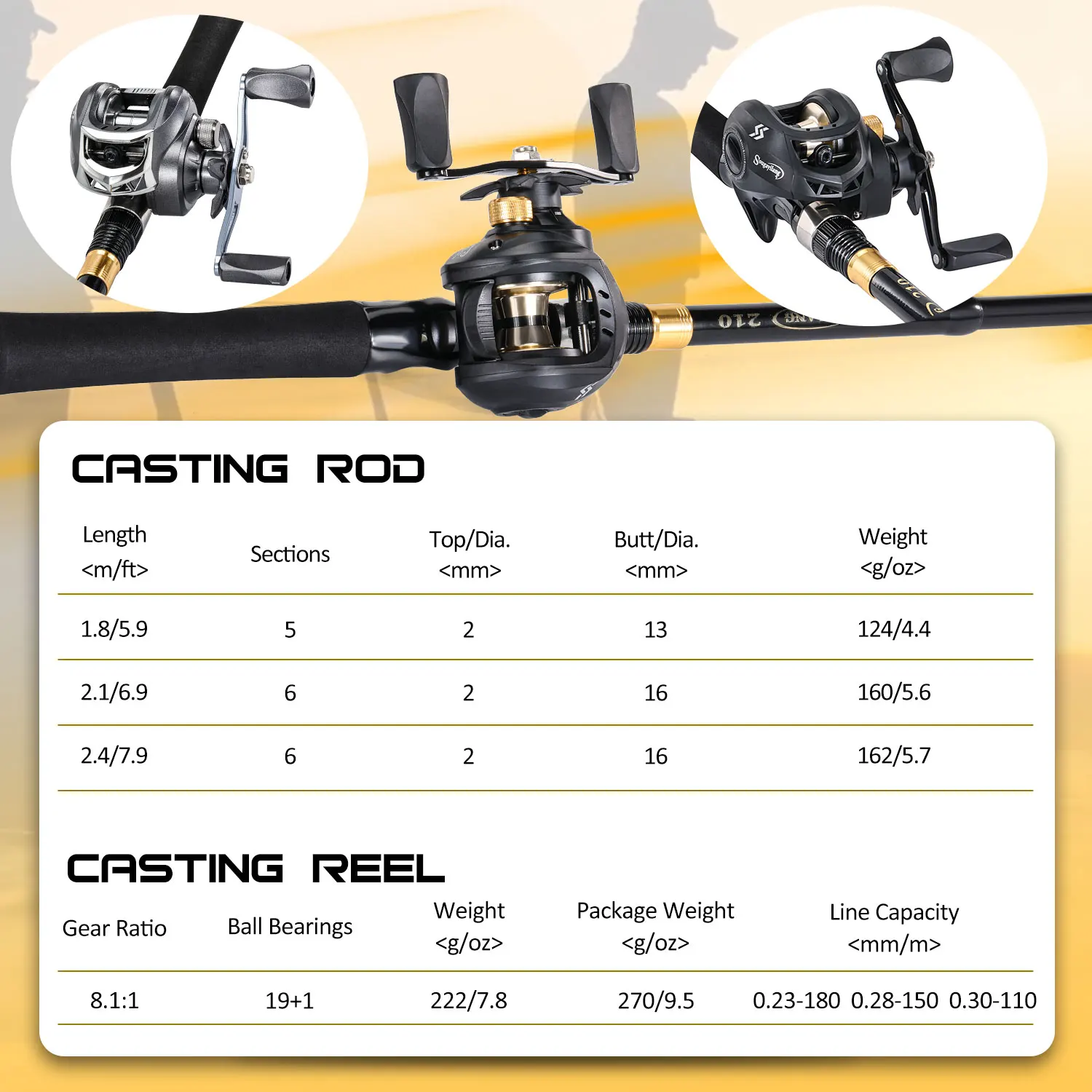 CASTING ROD

| Length <m/ft> | Sections | Top/Dia. <mm> | Butt/Dia. <mm> | Weight <g/oz> |
|---|---|---|---|---|
| 1.8/5.9 | 5 | 2 | 13 | 124/4.4 |
| 2.1/6.9 | 6 | 2 | 16 | 160/5.6 |
| 2.4/7.9 | 6 | 2 | 16 | 162/5.7 |

CASTING REEL

| Gear Ratio | Ball Bearings | Weight <g/oz> | Package Weight <g/oz> | Line Capacity <mm/m> |
|---|---|---|---|---|
| 8.1:1 | 19+1 | 222/7.8 | 270/9.5 | 0.23-180 0.28-150 0.30-110 |